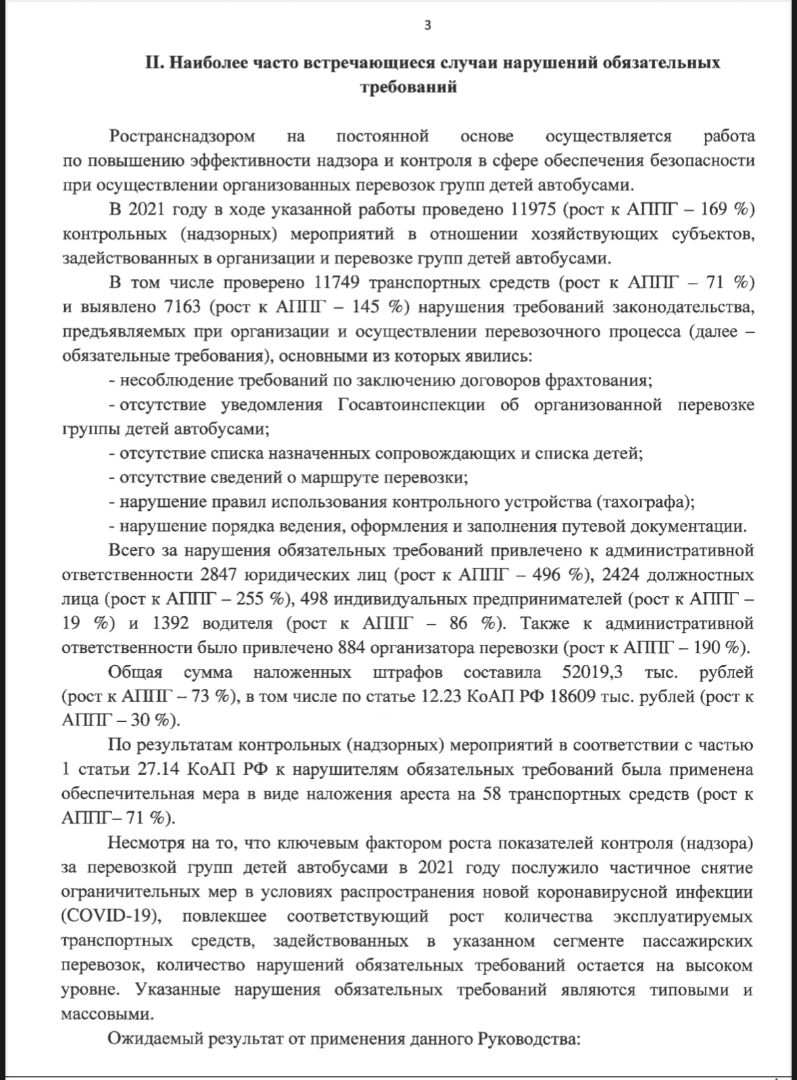 3

II. Наиболее часто встречающиеся случаи нарушений обязательных требований

Ространснадзором на постоянной основе осуществляется работа по повышению эффективности надзора и контроля в сфере обеспечения безопасности при осуществлении организованных перевозок групп детей автобусами.

В 2021 году в ходе указанной работы проведено 11975 (рост к АППГ – 169 %) контрольных (надзорных) мероприятий в отношении хозяйствующих субъектов, задействованных в организации и перевозке групп детей автобусами.

В том числе проверено 11749 транспортных средств (рост к АППГ – 71 %) и выявлено 7163 (рост к АППГ – 145 %) нарушения требований законодательства, предъявляемых при организации и осуществлении перевозочного процесса (далее – обязательные требования), основными из которых явились:

- несоблюдение требований по заключению договоров фрахтования;

- отсутствие уведомления Госавтоинспекции об организованной перевозке группы детей автобусами;

- отсутствие списка назначенных сопровождающих и списка детей;

- отсутствие сведений о маршруте перевозки;

- нарушение правил использования контрольного устройства (тахографа);

- нарушение порядка ведения, оформления и заполнения путевой документации.

Всего за нарушения обязательных требований привлечено к административной ответственности 2847 юридических лиц (рост к АППГ – 496 %), 2424 должностных лица (рост к АППГ – 255 %), 498 индивидуальных предпринимателей (рост к АППГ – 19 %) и 1392 водителя (рост к АППГ – 86 %). Также к административной ответственности было привлечено 884 организатора перевозки (рост к АППГ – 190 %).

Общая сумма наложенных штрафов составила 52019,3 тыс. рублей (рост к АППГ – 73 %), в том числе по статье 12.23 КоАП РФ 18609 тыс. рублей (рост к АППГ – 30 %).

По результатам контрольных (надзорных) мероприятий в соответствии с частью 1 статьи 27.14 КоАП РФ к нарушителям обязательных требований была применена обеспечительная мера в виде наложения ареста на 58 транспортных средств (рост к АППГ– 71 %).

Несмотря на то, что ключевым фактором роста показателей контроля (надзора) за перевозкой групп детей автобусами в 2021 году послужило частичное снятие ограничительных мер в условиях распространения новой коронавирусной инфекции (COVID-19), повлекшее соответствующий рост количества эксплуатируемых транспортных средств, задействованных в указанном сегменте пассажирских перевозок, количество нарушений обязательных требований остается на высоком уровне. Указанные нарушения обязательных требований являются типовыми и массовыми.

Ожидаемый результат от применения данного Руководства: